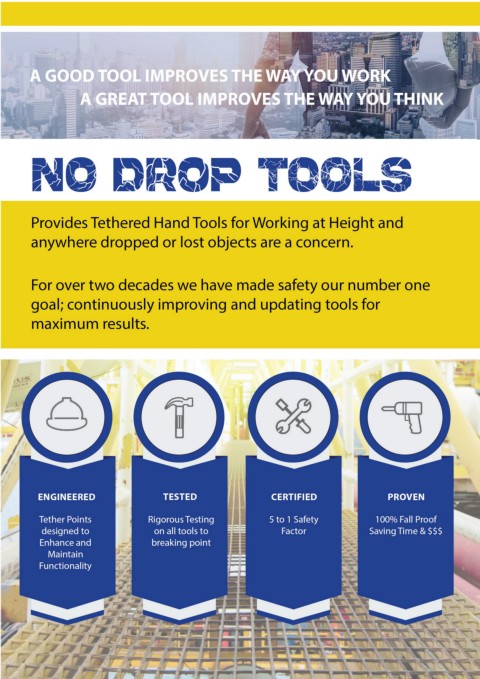 A GOOD TOOL IMPROVES THE WAY YOU WORK
A GREAT TOOL IMPROVES THE WAY YOU THINK

NO DROP TOOLS

Provides Tethered Hand Tools for Working at Height and anywhere dropped or lost objects are a concern.

For over two decades we have made safety our number one goal; continuously improving and updating tools for maximum results.

ENGINEERED

Tether Points designed to Enhance and Maintain Functionality

TESTED

Rigorous Testing on all tools to breaking point

CERTIFIED

5 to 1 Safety Factor

PROVEN

100% Fall Proof Saving Time & $$$